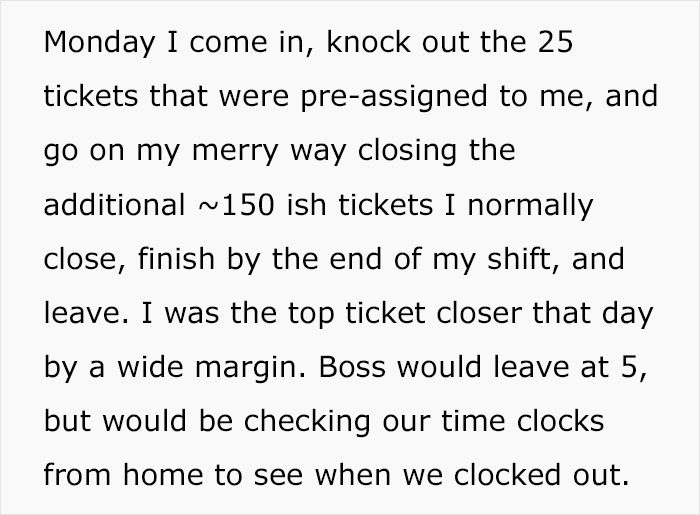 Monday I come in, knock out the 25 tickets that were pre-assigned to me, and go on my merry way closing the additional ~150 ish tickets I normally close, finish by the end of my shift, and leave. I was the top ticket closer that day by a wide margin. Boss would leave at 5, but would be checking our time clocks from home to see when we clocked out.